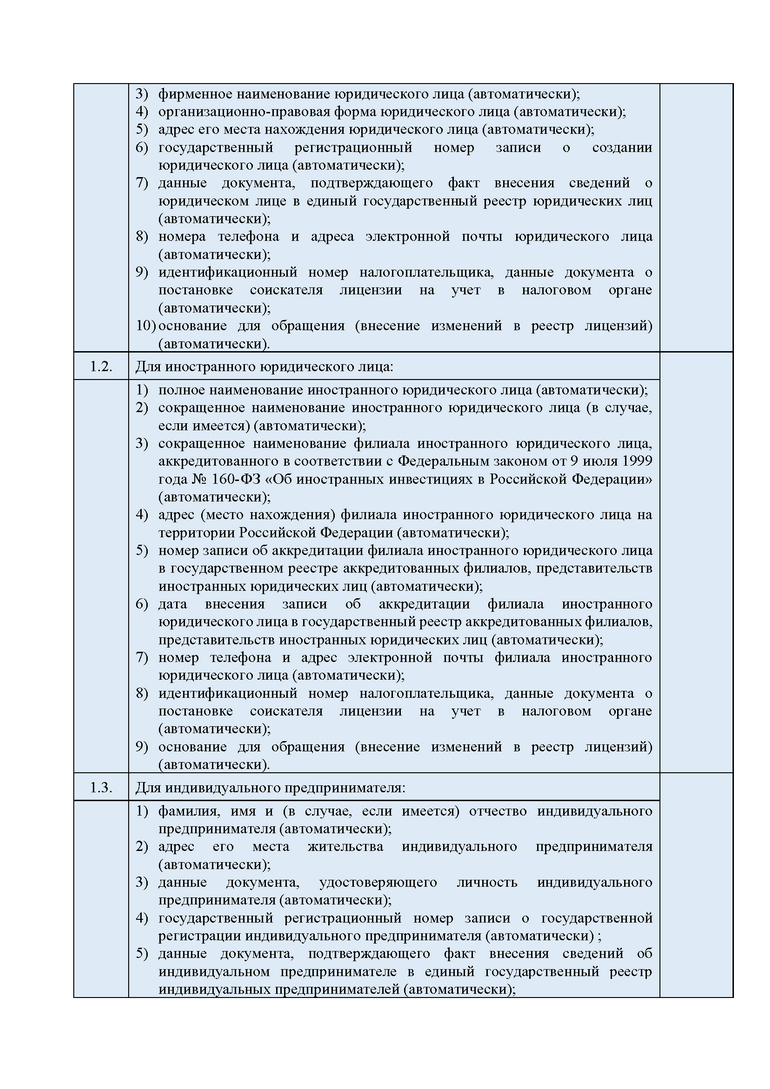 | | | |
|---|---|---|
| | 3) фирменное наименование юридического лица (автоматически); 4) организационно-правовая форма юридического лица (автоматически); 5) адрес его места нахождения юридического лица (автоматически); 6) государственный регистрационный номер записи о создании юридического лица (автоматически); 7) данные документа, подтверждающего факт внесения сведений о юридическом лице в единый государственный реестр юридических лиц (автоматически); 8) номера телефона и адреса электронной почты юридического лица (автоматически); 9) идентификационный номер налогоплательщика, данные документа о постановке соискателя лицензии на учет в налоговом органе (автоматически); 10) основание для обращения (внесение изменений в реестр лицензий) (автоматически). | |
| 1.2. | Для иностранного юридического лица: | |
| | 1) полное наименование иностранного юридического лица (автоматически); 2) сокращенное наименование иностранного юридического лица (в случае, если имеется) (автоматически); 3) сокращенное наименование филиала иностранного юридического лица, аккредитованного в соответствии с Федеральным законом от 9 июля 1999 года № 160-ФЗ «Об иностранных инвестициях в Российской Федерации» (автоматически); 4) адрес (место нахождения) филиала иностранного юридического лица на территории Российской Федерации (автоматически); 5) номер записи об аккредитации филиала иностранного юридического лица в государственном реестре аккредитованных филиалов, представительств иностранных юридических лиц (автоматически); 6) дата внесения записи об аккредитации филиала иностранного юридического лица в государственный реестр аккредитованных филиалов, представительств иностранных юридических лиц (автоматически); 7) номер телефона и адрес электронной почты филиала иностранного юридического лица (автоматически); 8) идентификационный номер налогоплательщика, данные документа о постановке соискателя лицензии на учет в налоговом органе (автоматически); 9) основание для обращения (внесение изменений в реестр лицензий) (автоматически). | |
| 1.3. | Для индивидуального предпринимателя: | |
| | 1) фамилия, имя и (в случае, если имеется) отчество индивидуального предпринимателя (автоматически); 2) адрес его места жительства индивидуального предпринимателя (автоматически); 3) данные документа, удостоверяющего личность индивидуального предпринимателя (автоматически); 4) государственный регистрационный номер записи о государственной регистрации индивидуального предпринимателя (автоматически) ; 5) данные документа, подтверждающего факт внесения сведений об индивидуальном предпринимателе в единый государственный реестр индивидуальных предпринимателей (автоматически); | |